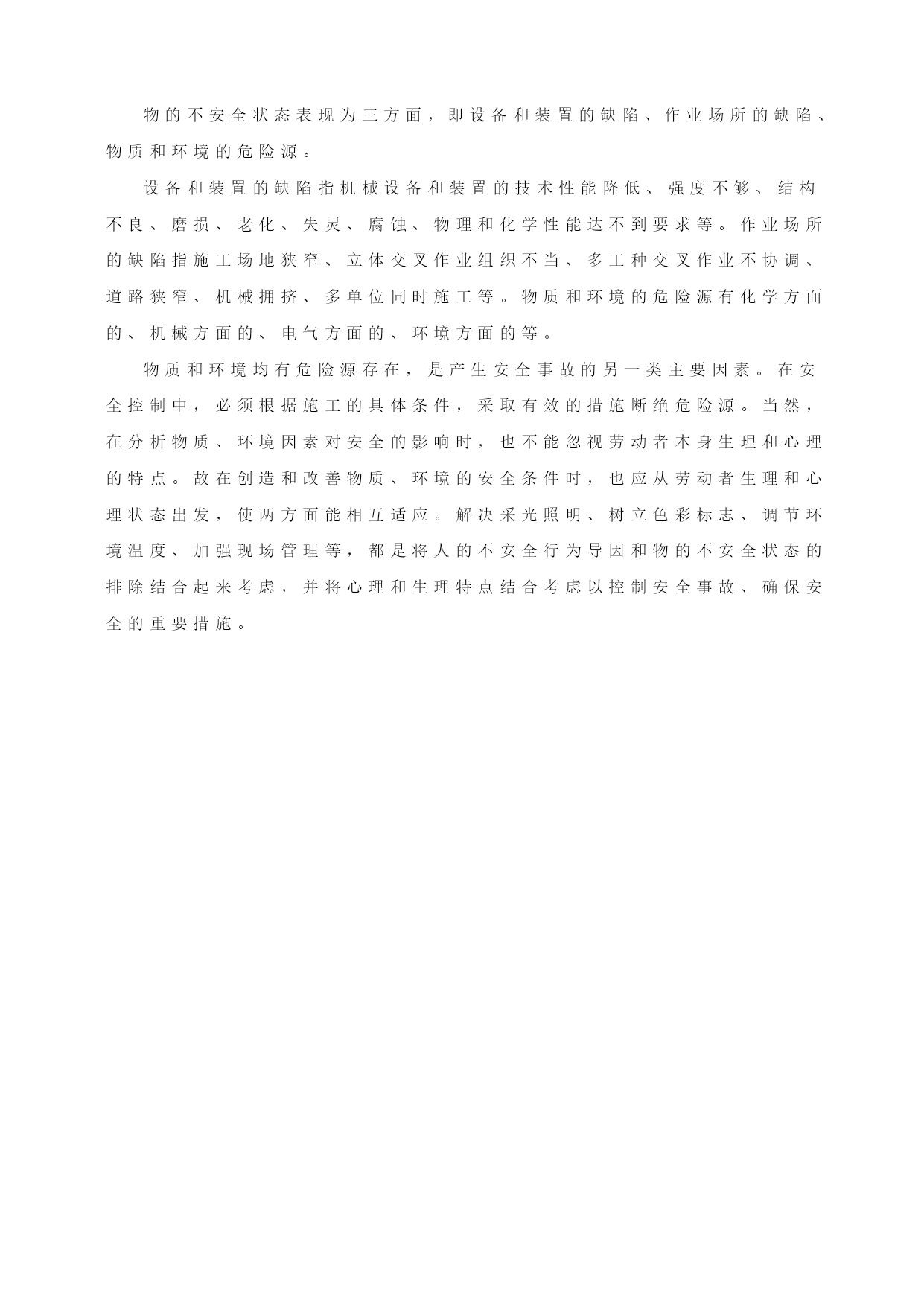 物的不安全状态表现为三方面，即设备和装置的缺陷、作业场所的缺陷、物质和环境的危险源。

设备和装置的缺陷指机械设备和装置的技术性能降低、强度不够、结构不良、磨损、老化、失灵、腐蚀、物理和化学性能达不到要求等。作业场所的缺陷指施工场地狭窄、立体交叉作业组织不当、多工种交叉作业不协调、道路狭窄、机械拥挤、多单位同时施工等。物质和环境的危险源有化学方面的、机械方面的、电气方面的、环境方面的等。

物质和环境均有危险源存在，是产生安全事故的另一类主要因素。在安全控制中，必须根据施工的具体条件，采取有效的措施断绝危险源。当然，在分析物质、环境因素对安全的影响时，也不能忽视劳动者本身生理和心理的特点。故在创造和改善物质、环境的安全条件时，也应从劳动者生理和心理状态出发，使两方面能相互适应。解决采光照明、树立色彩标志、调节环境温度、加强现场管理等，都是将人的不安全行为导因和物的不安全状态的排除结合起来考虑，并将心理和生理特点结合考虑以控制安全事故、确保安全的重要措施。